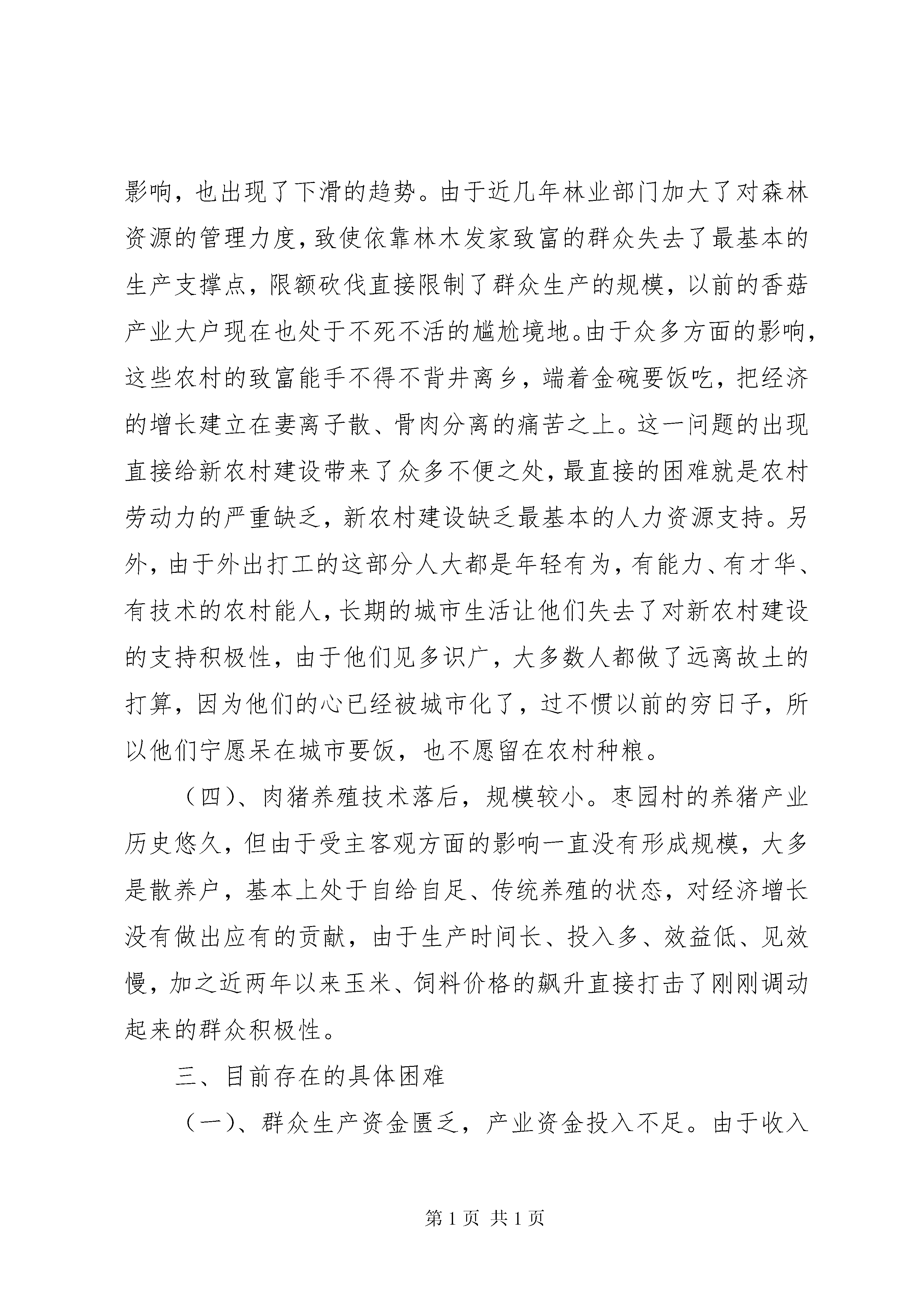 影响，也出现了下滑的趋势。由于近几年林业部门加大了对森林资源的管理力度，致使依靠林木发家致富的群众失去了最基本的生产支撑点，限额砍伐直接限制了群众生产的规模，以前的香菇产业大户现在也处于不死不活的尴尬境地。由于众多方面的影响，这些农村的致富能手不得不背井离乡，端着金碗要饭吃，把经济的增长建立在妻离子散、骨肉分离的痛苦之上。这一问题的出现直接给新农村建设带来了众多不便之处，最直接的困难就是农村劳动力的严重缺乏，新农村建设缺乏最基本的人力资源支持。另外，由于外出打工的这部分人大都是年轻有为，有能力、有才华、有技术的农村能人，长期的城市生活让他们失去了对新农村建设的支持积极性，由于他们见多识广，大多数人都做了远离故土的打算，因为他们的心已经被城市化了，过不惯以前的穷日子，所以他们宁愿呆在城市要饭，也不愿留在农村种粮。

（四）、肉猪养殖技术落后，规模较小。枣园村的养猪产业历史悠久，但由于受主客观方面的影响一直没有形成规模，大多是散养户，基本上处于自给自足、传统养殖的状态，对经济增长没有做出应有的贡献，由于生产时间长、投入多、效益低、见效慢，加之近两年以来玉米、饲料价格的飙升直接打击了刚刚调动起来的群众积极性。

三、目前存在的具体困难

（一）、群众生产资金匮乏，产业资金投入不足。由于收入

第 1 页 共 1 页